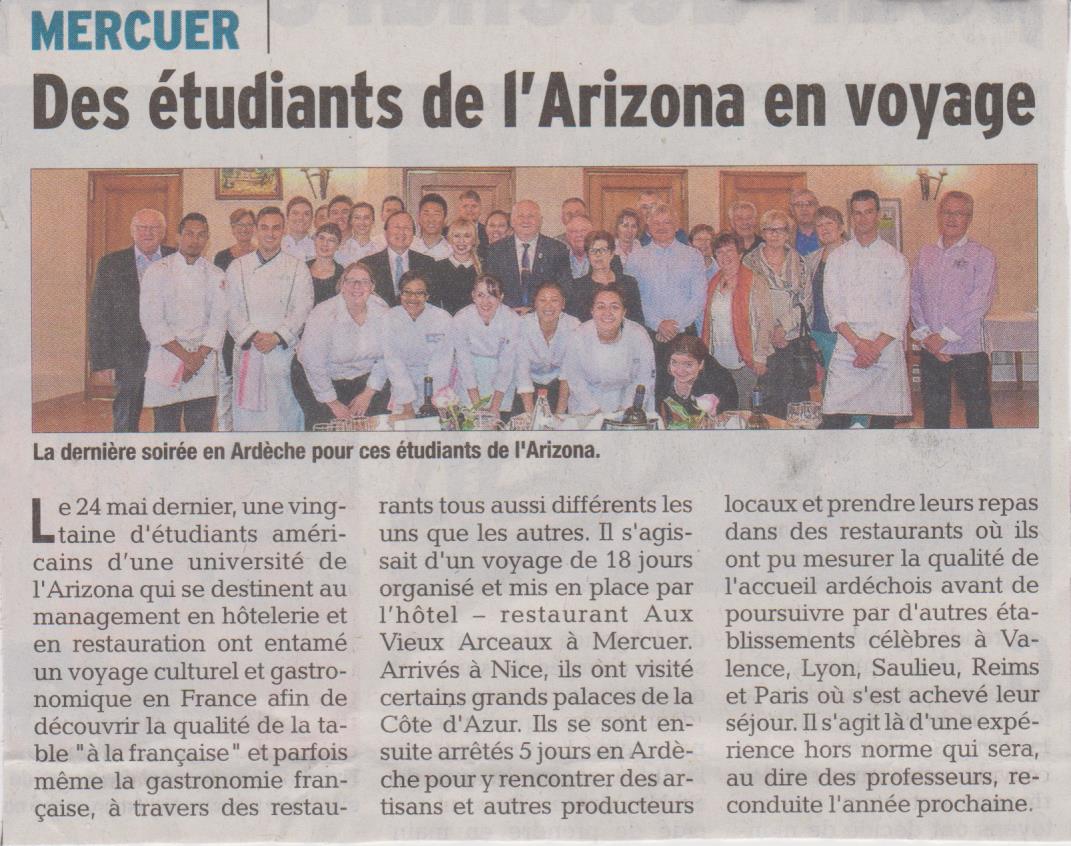 MERCUER

Des étudiants de l'Arizona en voyage

La dernière soirée en Ardèche pour ces étudiants de l'Arizona.

Le 24 mai dernier, une vingtaine d'étudiants américains d'une université de l'Arizona qui se destinent au management en hôtelerie et en restauration ont entamé un voyage culturel et gastronomique en France afin de découvrir la qualité de la table "à la française" et parfois même la gastronomie française, à travers des restaurants tous aussi différents les uns que les autres. Il s'agissait d'un voyage de 18 jours organisé et mis en place par l'hôtel – restaurant Aux Vieux Arceaux à Mercuer. Arrivés à Nice, ils ont visité certains grands palaces de la Côte d'Azur. Ils se sont ensuite arrêtés 5 jours en Ardèche pour y rencontrer des artisans et autres producteurs locaux et prendre leurs repas dans des restaurants où ils ont pu mesurer la qualité de l'accueil ardéchois avant de poursuivre par d'autres établissements célèbres à Valence, Lyon, Saulieu, Reims et Paris où s'est achevé leur séjour. Il s'agit là d'une expérience hors norme qui sera, au dire des professeurs, reconduite l'année prochaine.